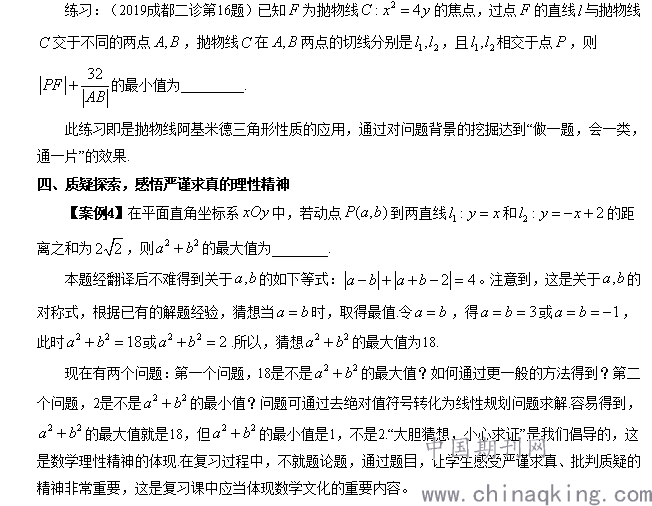 练习：（2019成都二诊第16题）已知$F$为抛物线$C:x^2=4y$的焦点，过点$F$的直线$l$与抛物线$C$交于不同的两点$A,B$，抛物线$C$在$A,B$两点的切线分别是$l_1,l_2$，且$l_1,l_2$相交于点$P$，则$|PF|+\frac{32}{|AB|}$的最小值为________.

此练习即是抛物线阿基米德三角形性质的应用，通过对问题背景的挖掘达到“做一题，会一类，通一片”的效果.

四、质疑探索，感悟严谨求真的理性精神

【案例4】在平面直角坐标系$xOy$中，若动点$P(a,b)$到两直线$l_1:y=x$和$l_2:y=-x+2$的距离之和为$2\sqrt{2}$，则$a^2+b^2$的最大值为________.

本题经翻译后不难得到关于$a,b$的如下等式：$|a-b|+|a+b-2|=4$。注意到，这是关于$a,b$的对称式，根据已有的解题经验，猜想当$a=b$时，取得最值.令$a=b$，得$a=b=3$或$a=b=-1$，此时$a^2+b^2=18$或$a^2+b^2=2$.所以，猜想$a^2+b^2$的最大值为18.

现在有两个问题：第一个问题，18是不是$a^2+b^2$的最大值？如何通过更一般的方法得到？第二个问题，2是不是$a^2+b^2$的最小值？问题可通过去绝对值符号转化为线性规划问题求解.容易得到，$a^2+b^2$的最大值就是18，但$a^2+b^2$的最小值是1，不是2.“大胆猜想，小心求证”是我们倡导的，这是数学理性精神的体现.在复习过程中，不就题论题，通过题目，让学生感受严谨求真、批判质疑的精神非常重要，这是复习课中应当体现数学文化的重要内容。

中国期刊网
www.chinaqking.com